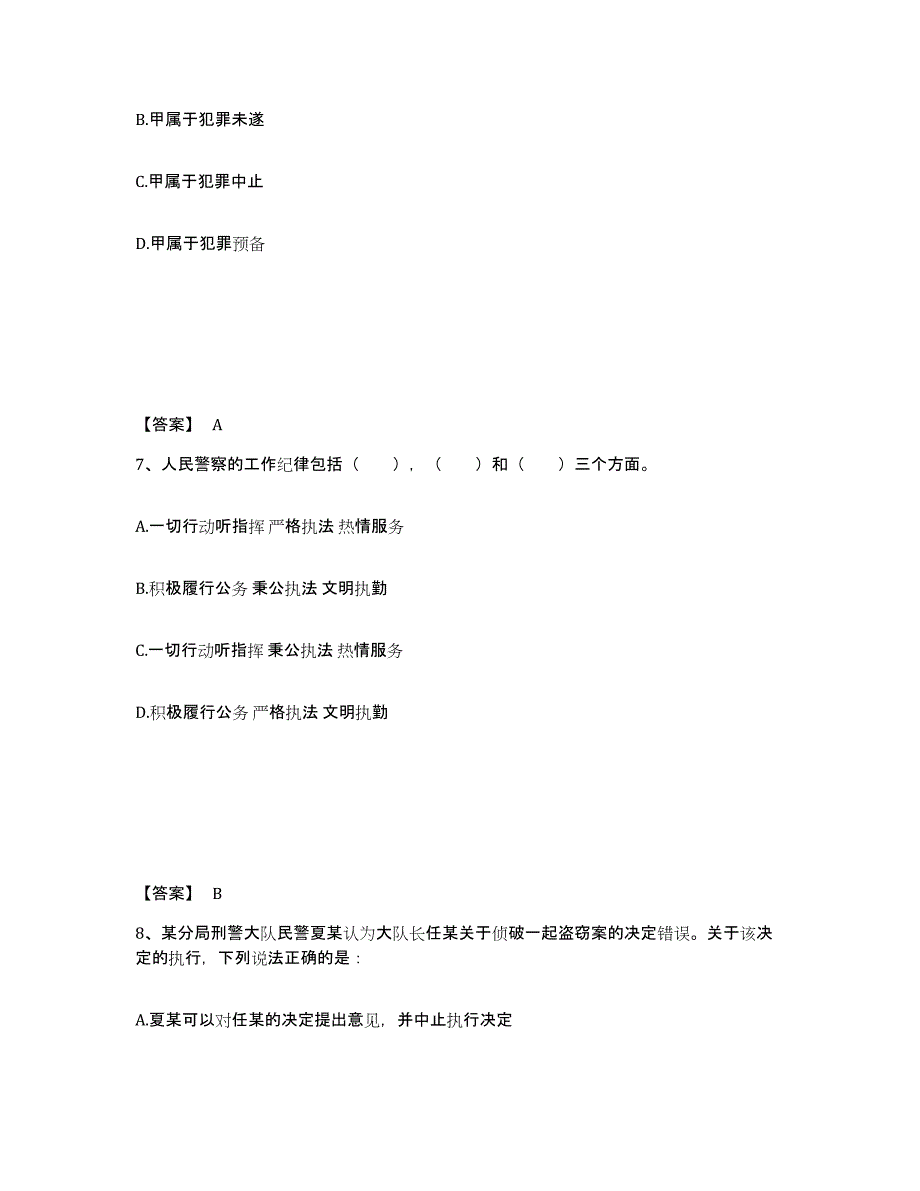 B.甲属于犯罪未遂

C.甲属于犯罪中止

D.甲属于犯罪预备

【答案】 A

7、人民警察的工作纪律包括（　），（　）和（　）三个方面。

A.一切行动听指挥 严格执法 热情服务

B.积极履行公务 秉公执法 文明执勤

C.一切行动听指挥 秉公执法 热情服务

D.积极履行公务 严格执法 文明执勤

【答案】 B

8、某分局刑警大队民警夏某认为大队长任某关于侦破一起盗窃案的决定错误。关于该决定的执行，下列说法正确的是：

A.夏某可以对任某的决定提出意见，并中止执行决定